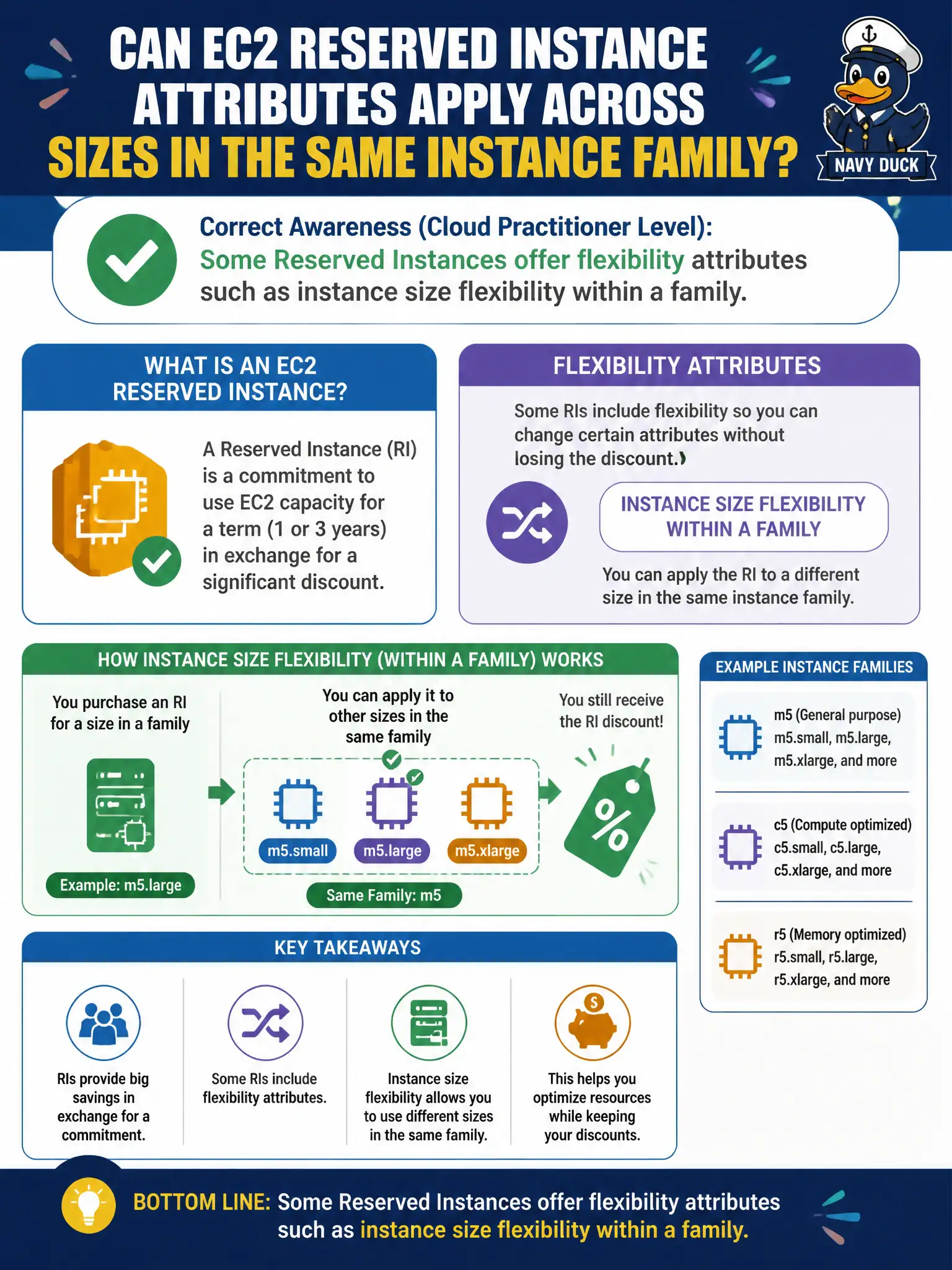 CAN EC2 RESERVED INSTANCE ATTRIBUTES APPLY ACROSS SIZES IN THE SAME INSTANCE FAMILY?

NAVY DUCK

Correct Awareness (Cloud Practitioner Level):
Some Reserved Instances offer flexibility attributes such as instance size flexibility within a family.

WHAT IS AN EC2 RESERVED INSTANCE?

A Reserved Instance (RI) is a commitment to use EC2 capacity for a term (1 or 3 years) in exchange for a significant discount.

FLEXIBILITY ATTRIBUTES

Some RIs include flexibility so you can change certain attributes without losing the discount.

INSTANCE SIZE FLEXIBILITY WITHIN A FAMILY

You can apply the RI to a different size in the same instance family.

HOW INSTANCE SIZE FLEXIBILITY (WITHIN A FAMILY) WORKS

You purchase an RI for a size in a family

Example: m5.large

You can apply it to other sizes in the same family

m5.small
m5.large
m5.xlarge

Same Family: m5

You still receive the RI discount!

%

EXAMPLE INSTANCE FAMILIES

m5 (General purpose)
m5.small, m5.large, m5.xlarge, and more

c5 (Compute optimized)
c5.small, c5.large, c5.xlarge, and more

r5 (Memory optimized)
r5.small, r5.large, r5.xlarge, and more

KEY TAKEAWAYS

RIs provide big savings in exchange for a commitment.

Some RIs include flexibility attributes.

Instance size flexibility allows you to use different sizes in the same family.

$

This helps you optimize resources while keeping your discounts.

BOTTOM LINE: Some Reserved Instances offer flexibility attributes such as instance size flexibility within a family.